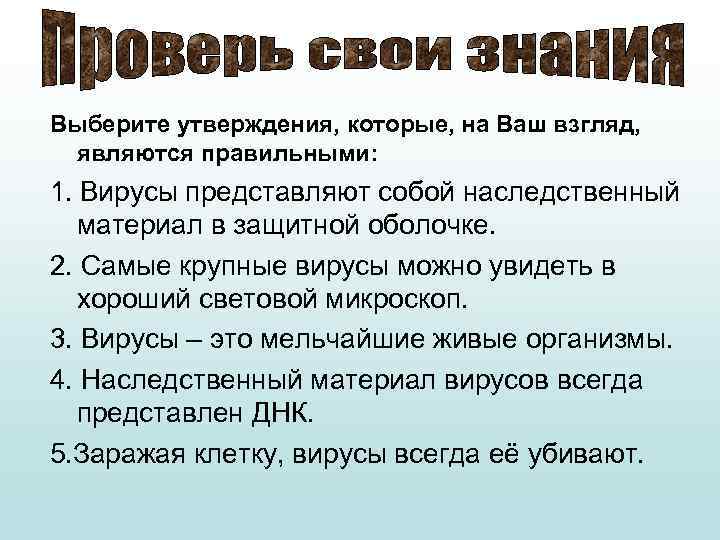 Проверь свои знания

Выберите утверждения, которые, на Ваш взгляд, являются правильными:

1. Вирусы представляют собой наследственный материал в защитной оболочке.

2. Самые крупные вирусы можно увидеть в хороший световой микроскоп.

3. Вирусы – это мельчайшие живые организмы.

4. Наследственный материал вирусов всегда представлен ДНК.

5.Заражая клетку, вирусы всегда её убивают.